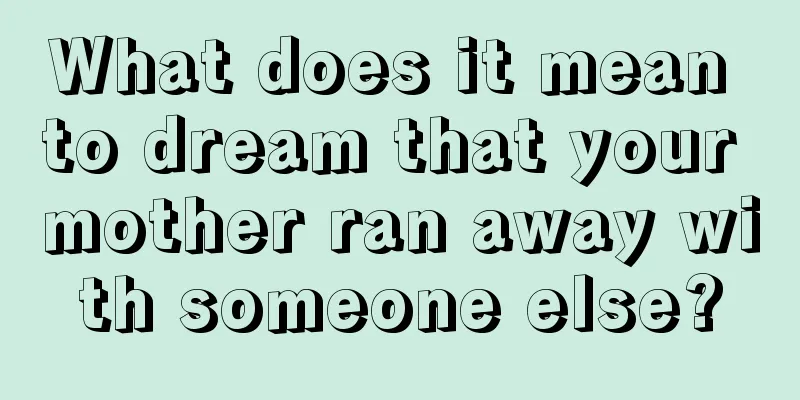 What does it mean to dream that your mother ran away with someone else?